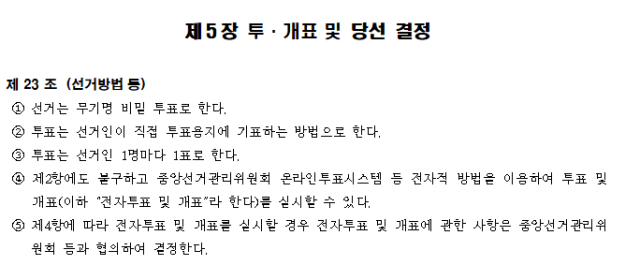 제5장 투 · 개표 및 당선 결정

제 23 조 (선거방법 등)

① 선거는 무기명 비밀 투표로 한다.

② 투표는 선거인이 직접 투표용지에 기표하는 방법으로 한다.

③ 투표는 선거인 1명마다 1표로 한다.

④ 제2항에도 불구하고 중앙선거관리위원회 온라인투표시스템 등 전자적 방법을 이용하여 투표 및 개표(이하 "전자투표 및 개표"라 한다)를 실시할 수 있다.

⑤ 제4항에 따라 전자투표 및 개표를 실시할 경우 전자투표 및 개표에 관한 사항은 중앙선거관리위원회 등과 협의하여 결정한다.